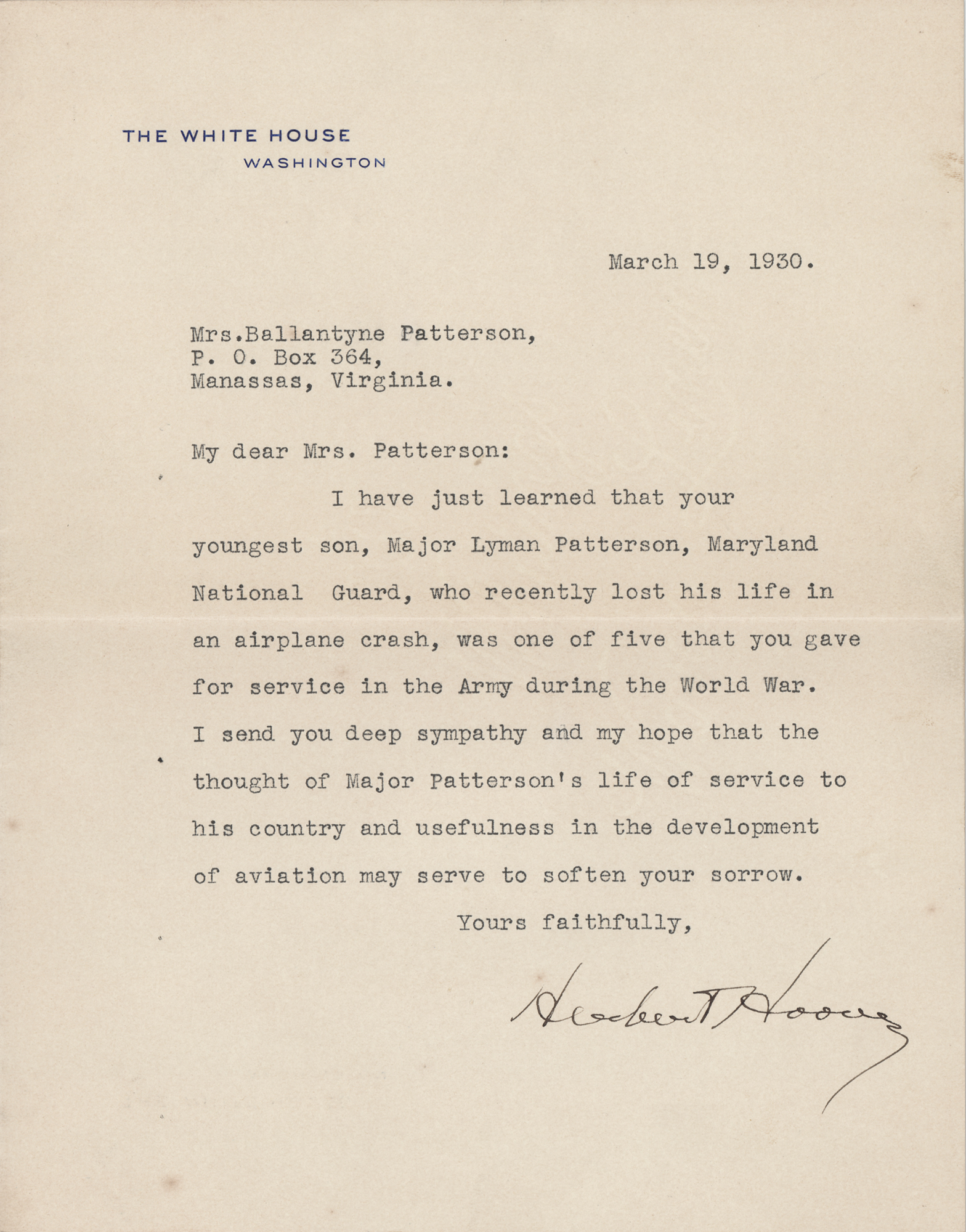 THE WHITE HOUSE
WASHINGTON

March 19, 1930.

Mrs.Ballantyne Patterson,
P. O. Box 364,
Manassas, Virginia.

My dear Mrs. Patterson:

I have just learned that your youngest son, Major Lyman Patterson, Maryland National Guard, who recently lost his life in an airplane crash, was one of five that you gave for service in the Army during the World War. I send you deep sympathy and my hope that the thought of Major Patterson's life of service to his country and usefulness in the development of aviation may serve to soften your sorrow.

Yours faithfully,

Herbert Hoover